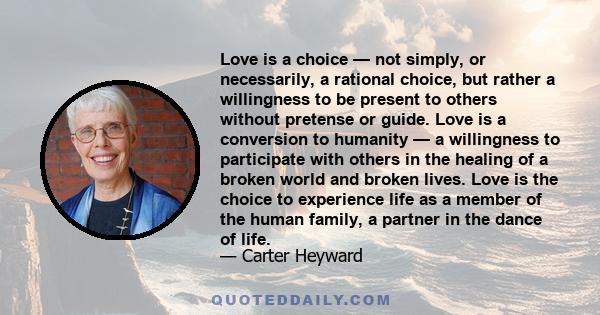 Love is a choice — not simply, or necessarily, a rational choice, but rather a willingness to be present to others without pretense or guide. Love is a conversion to humanity — a willingness to participate with others in the healing of a broken world and broken lives. Love is the choice to experience life as a member of the human family, a partner in the dance of life.

— Carter Heyward

QUOTEDDAILY.COM